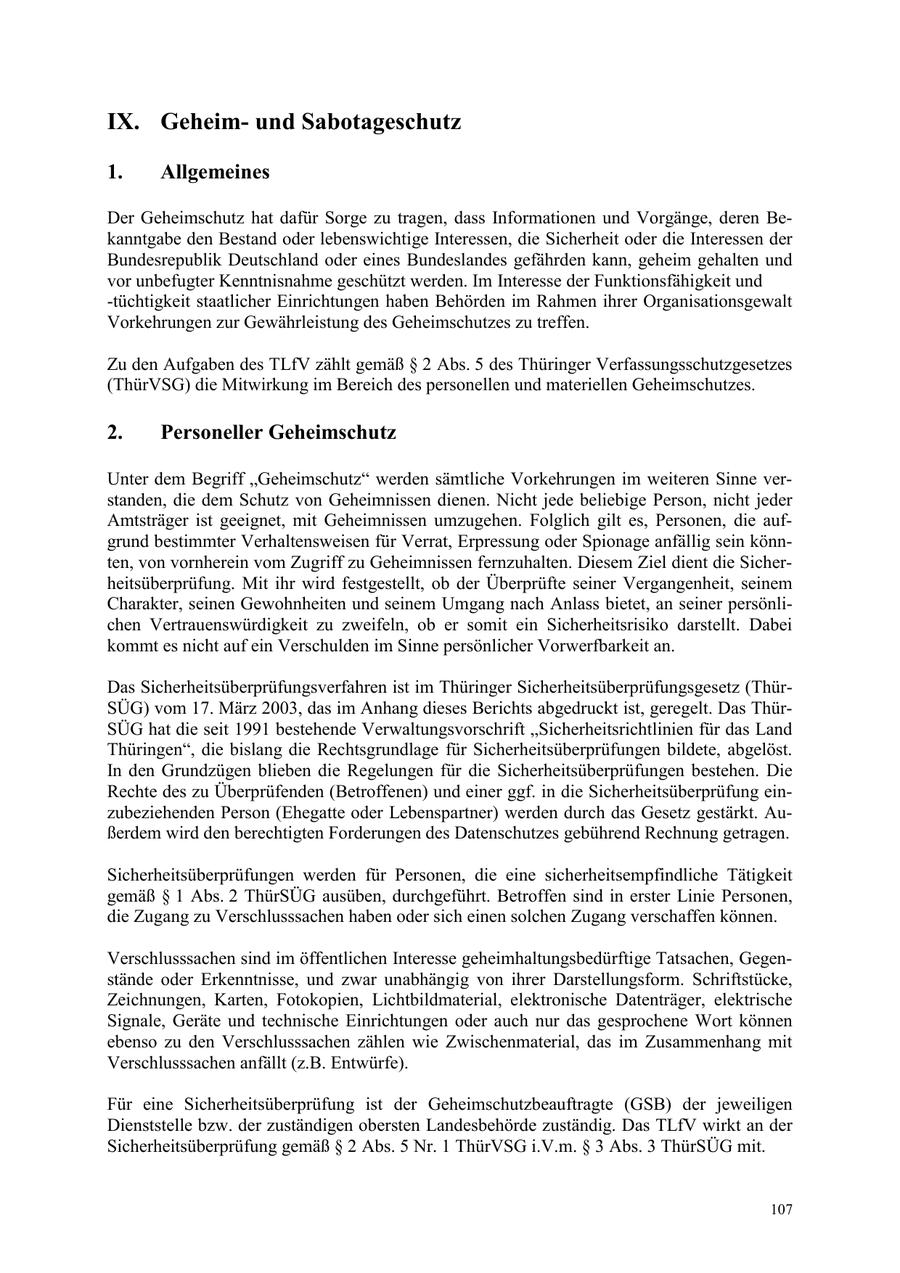 IX. Geheim- und Sabotageschutz

1. Allgemeines

Der Geheimschutz hat dafür Sorge zu tragen, dass Informationen und Vorgänge, deren Bekanntgabe den Bestand oder lebenswichtige Interessen, die Sicherheit oder die Interessen der Bundesrepublik Deutschland oder eines Bundeslandes gefährden kann, geheim gehalten und vor unbefugter Kenntnisnahme geschützt werden. Im Interesse der Funktionsfähigkeit und -tüchtigkeit staatlicher Einrichtungen haben Behörden im Rahmen ihrer Organisationsgewalt Vorkehrungen zur Gewährleistung des Geheimschutzes zu treffen.

Zu den Aufgaben des TLfV zählt gemäß § 2 Abs. 5 des Thüringer Verfassungsschutzgesetzes (ThürVSG) die Mitwirkung im Bereich des personellen und materiellen Geheimschutzes.

2. Personeller Geheimschutz

Unter dem Begriff „Geheimschutz“ werden sämtliche Vorkehrungen im weiteren Sinne verstanden, die dem Schutz von Geheimnissen dienen. Nicht jede beliebige Person, nicht jeder Amtsträger ist geeignet, mit Geheimnissen umzugehen. Folglich gilt es, Personen, die aufgrund bestimmter Verhaltensweisen für Verrat, Erpressung oder Spionage anfällig sein könnten, von vornherein vom Zugriff zu Geheimnissen fernzuhalten. Diesem Ziel dient die Sicherheitsüberprüfung. Mit ihr wird festgestellt, ob der Überprüfte seiner Vergangenheit, seinem Charakter, seinen Gewohnheiten und seinem Umgang nach Anlass bietet, an seiner persönlichen Vertrauenswürdigkeit zu zweifeln, ob er somit ein Sicherheitsrisiko darstellt. Dabei kommt es nicht auf ein Verschulden im Sinne persönlicher Vorwerfbarkeit an.

Das Sicherheitsüberprüfungsverfahren ist im Thüringer Sicherheitsüberprüfungsgesetz (ThürSÜG) vom 17. März 2003, das im Anhang dieses Berichts abgedruckt ist, geregelt. Das ThürSÜG hat die seit 1991 bestehende Verwaltungsvorschrift „Sicherheitsrichtlinien für das Land Thüringen“, die bislang die Rechtsgrundlage für Sicherheitsüberprüfungen bildete, abgelöst. In den Grundzügen blieben die Regelungen für die Sicherheitsüberprüfungen bestehen. Die Rechte des zu Überprüfenden (Betroffenen) und einer ggf. in die Sicherheitsüberprüfung einzubeziehenden Person (Ehegatte oder Lebenspartner) werden durch das Gesetz gestärkt. Außerdem wird den berechtigten Forderungen des Datenschutzes gebührend Rechnung getragen.

Sicherheitsüberprüfungen werden für Personen, die eine sicherheitsempfindliche Tätigkeit gemäß § 1 Abs. 2 ThürSÜG ausüben, durchgeführt. Betroffen sind in erster Linie Personen, die Zugang zu Verschlusssachen haben oder sich einen solchen Zugang verschaffen können.

Verschlusssachen sind im öffentlichen Interesse geheimhaltungsbedürftige Tatsachen, Gegenstände oder Erkenntnisse, und zwar unabhängig von ihrer Darstellungsform. Schriftstücke, Zeichnungen, Karten, Fotokopien, Lichtbildmaterial, elektronische Datenträger, elektrische Signale, Geräte und technische Einrichtungen oder auch nur das gesprochene Wort können ebenso zu den Verschlusssachen zählen wie Zwischenmaterial, das im Zusammenhang mit Verschlusssachen anfällt (z.B. Entwürfe).

Für eine Sicherheitsüberprüfung ist der Geheimschutzbeauftragte (GSB) der jeweiligen Dienststelle bzw. der zuständigen obersten Landesbehörde zuständig. Das TLfV wirkt an der Sicherheitsüberprüfung gemäß § 2 Abs. 5 Nr. 1 ThürVSG i.V.m. § 3 Abs. 3 ThürSÜG mit.

107